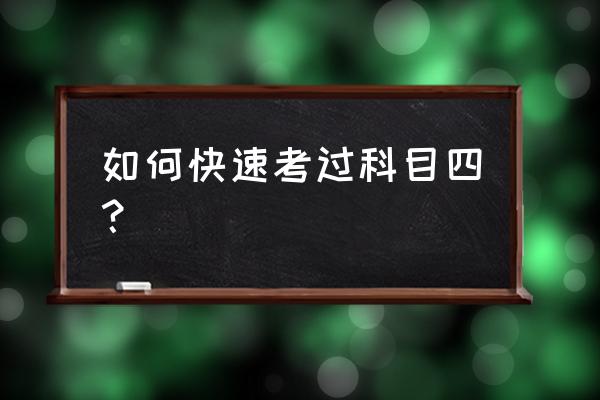 如何快速考过科目四？